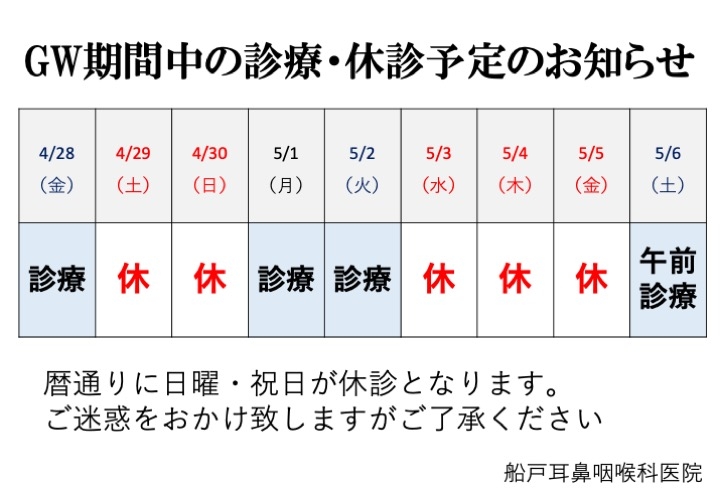 GW期間中の診療・休診予定のお知らせ

| 4/28（金） | 4/29（土） | 4/30（日） | 5/1（月） | 5/2（火） | 5/3（水） | 5/4（木） | 5/5（金） | 5/6（土） |
|---|---|---|---|---|---|---|---|---|
| 診療 | 休 | 休 | 診療 | 診療 | 休 | 休 | 休 | 午前診療 |

暦通りに日曜・祝日が休診となります。
ご迷惑をおかけ致しますがご了承ください

船戸耳鼻咽喉科医院